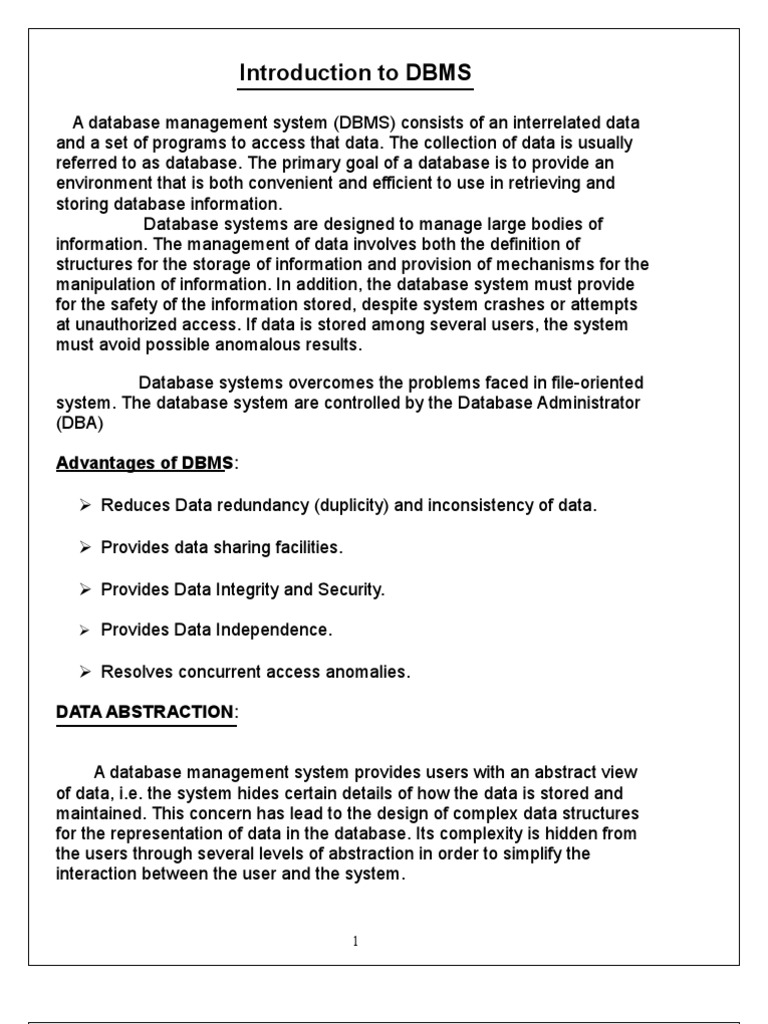 Introduction to DBMS

A database management system (DBMS) consists of an interrelated data and a set of programs to access that data. The collection of data is usually referred to as database. The primary goal of a database is to provide an environment that is both convenient and efficient to use in retrieving and storing database information.

Database systems are designed to manage large bodies of information. The management of data involves both the definition of structures for the storage of information and provision of mechanisms for the manipulation of information. In addition, the database system must provide for the safety of the information stored, despite system crashes or attempts at unauthorized access. If data is stored among several users, the system must avoid possible anomalous results.

Database systems overcomes the problems faced in file-oriented system. The database system are controlled by the Database Administrator (DBA)

Advantages of DBMS:

➢ Reduces Data redundancy (duplicity) and inconsistency of data.

➢ Provides data sharing facilities.

➢ Provides Data Integrity and Security.

➢ Provides Data Independence.

➢ Resolves concurrent access anomalies.

DATA ABSTRACTION:

A database management system provides users with an abstract view of data, i.e. the system hides certain details of how the data is stored and maintained. This concern has lead to the design of complex data structures for the representation of data in the database. Its complexity is hidden from the users through several levels of abstraction in order to simplify the interaction between the user and the system.

1